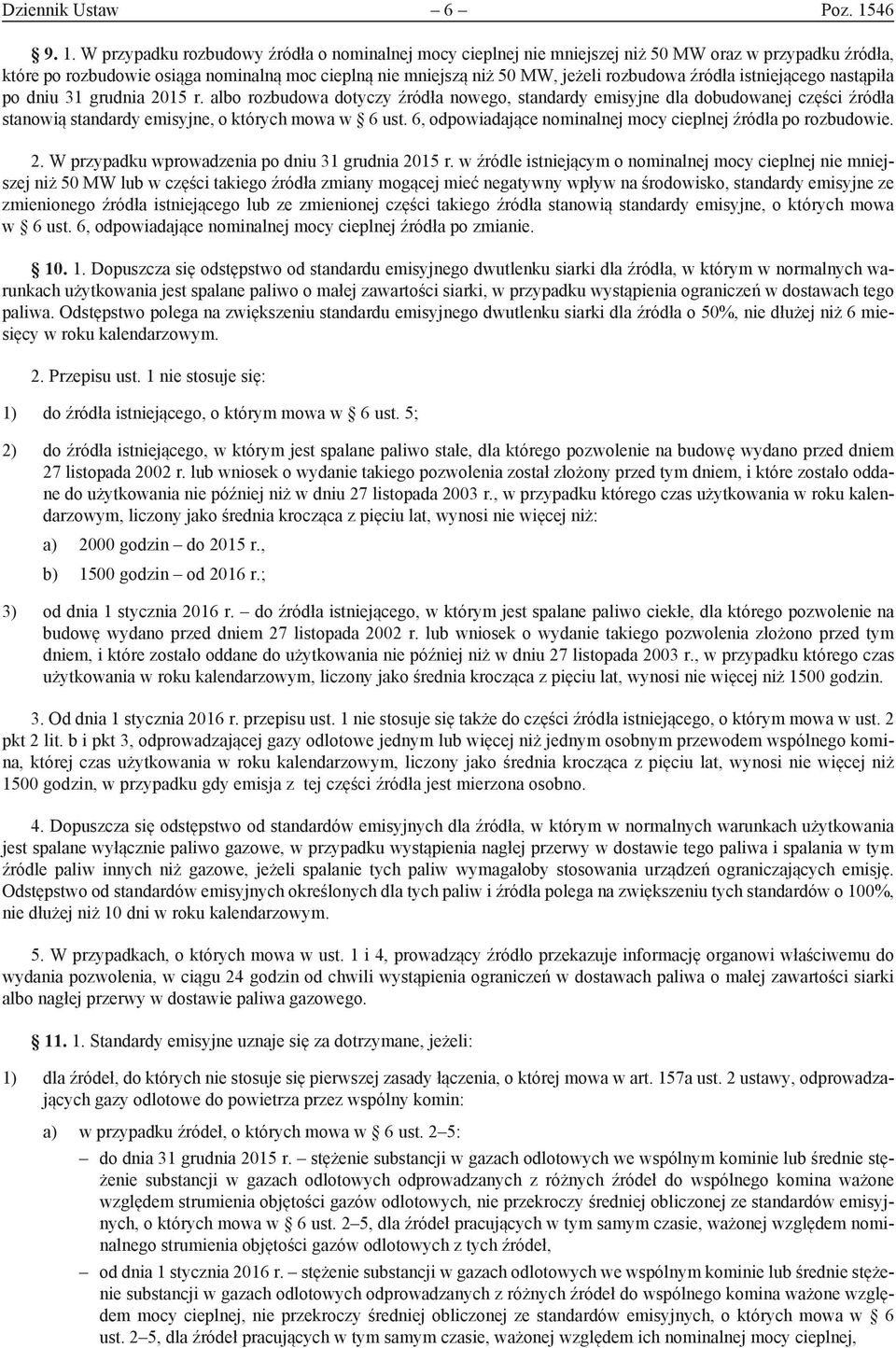 Dziennik Ustaw – 6 – Poz. 1546

§ 9. 1. W przypadku rozbudowy źródła o nominalnej mocy cieplnej nie mniejszej niż 50 MW oraz w przypadku źródła, które po rozbudowie osiąga nominalną moc cieplną nie mniejszą niż 50 MW, jeżeli rozbudowa źródła istniejącego nastąpiła po dniu 31 grudnia 2015 r. albo rozbudowa dotyczy źródła nowego, standardy emisyjne dla dobudowanej części źródła stanowią standardy emisyjne, o których mowa w § 6 ust. 6, odpowiadające nominalnej mocy cieplnej źródła po rozbudowie.

2. W przypadku wprowadzenia po dniu 31 grudnia 2015 r. w źródle istniejącym o nominalnej mocy cieplnej nie mniejszej niż 50 MW lub w części takiego źródła zmiany mogącej mieć negatywny wpływ na środowisko, standardy emisyjne ze zmienionego źródła istniejącego lub ze zmienionej części takiego źródła stanowią standardy emisyjne, o których mowa w § 6 ust. 6, odpowiadające nominalnej mocy cieplnej źródła po zmianie.

§ 10. 1. Dopuszcza się odstępstwo od standardu emisyjnego dwutlenku siarki dla źródła, w którym w normalnych warunkach użytkowania jest spalane paliwo o małej zawartości siarki, w przypadku wystąpienia ograniczeń w dostawach tego paliwa. Odstępstwo polega na zwiększeniu standardu emisyjnego dwutlenku siarki dla źródła o 50%, nie dłużej niż 6 miesięcy w roku kalendarzowym.

2. Przepisu ust. 1 nie stosuje się:

1) do źródła istniejącego, o którym mowa w § 6 ust. 5;

2) do źródła istniejącego, w którym jest spalane paliwo stałe, dla którego pozwolenie na budowę wydano przed dniem 27 listopada 2002 r. lub wniosek o wydanie takiego pozwolenia został złożony przed tym dniem, i które zostało oddane do użytkowania nie później niż w dniu 27 listopada 2003 r., w przypadku którego czas użytkowania w roku kalendarzowym, liczony jako średnia krocząca z pięciu lat, wynosi nie więcej niż:

a) 2000 godzin – do 2015 r.,

b) 1500 godzin – od 2016 r.;

3) od dnia 1 stycznia 2016 r. – do źródła istniejącego, w którym jest spalane paliwo ciekłe, dla którego pozwolenie na budowę wydano przed dniem 27 listopada 2002 r. lub wniosek o wydanie takiego pozwolenia złożono przed tym dniem, i które zostało oddane do użytkowania nie później niż w dniu 27 listopada 2003 r., w przypadku którego czas użytkowania w roku kalendarzowym, liczony jako średnia krocząca z pięciu lat, wynosi nie więcej niż 1500 godzin.

3. Od dnia 1 stycznia 2016 r. przepisu ust. 1 nie stosuje się także do części źródła istniejącego, o którym mowa w ust. 2 pkt 2 lit. b i pkt 3, odprowadzającej gazy odlotowe jednym lub więcej niż jednym osobnym przewodem wspólnego komina, której czas użytkowania w roku kalendarzowym, liczony jako średnia krocząca z pięciu lat, wynosi nie więcej niż 1500 godzin, w przypadku gdy emisja z tej części źródła jest mierzona osobno.

4. Dopuszcza się odstępstwo od standardów emisyjnych dla źródła, w którym w normalnych warunkach użytkowania jest spalane wyłącznie paliwo gazowe, w przypadku wystąpienia nagłej przerwy w dostawie tego paliwa i spalania w tym źródle paliw innych niż gazowe, jeżeli spalanie tych paliw wymagałoby stosowania urządzeń ograniczających emisję. Odstępstwo od standardów emisyjnych określonych dla tych paliw i źródła polega na zwiększeniu tych standardów o 100%, nie dłużej niż 10 dni w roku kalendarzowym.

5. W przypadkach, o których mowa w ust. 1 i 4, prowadzący źródło przekazuje informację organowi właściwemu do wydania pozwolenia, w ciągu 24 godzin od chwili wystąpienia ograniczeń w dostawach paliwa o małej zawartości siarki albo nagłej przerwy w dostawie paliwa gazowego.

§ 11. 1. Standardy emisyjne uznaje się za dotrzymane, jeżeli:

1) dla źródeł, do których nie stosuje się pierwszej zasady łączenia, o której mowa w art. 157a ust. 2 ustawy, odprowadzających gazy odlotowe do powietrza przez wspólny komin:

a) w przypadku źródeł, o których mowa w § 6 ust. 2–5:

– do dnia 31 grudnia 2015 r. – stężenie substancji w gazach odlotowych we wspólnym kominie lub średnie stężenie substancji w gazach odlotowych odprowadzanych z różnych źródeł do wspólnego komina ważone względem strumienia objętości gazów odlotowych, nie przekroczy średniej obliczonej ze standardów emisyjnych, o których mowa w § 6 ust. 2–5, dla źródeł pracujących w tym samym czasie, ważonej względem nominalnego strumienia objętości gazów odlotowych z tych źródeł,

– od dnia 1 stycznia 2016 r. – stężenie substancji w gazach odlotowych we wspólnym kominie lub średnie stężenie substancji w gazach odlotowych odprowadzanych z różnych źródeł do wspólnego komina ważone względem mocy cieplnej, nie przekroczy średniej obliczonej ze standardów emisyjnych, o których mowa w § 6 ust. 2–5, dla źródeł pracujących w tym samym czasie, ważonej względem ich nominalnej mocy cieplnej,